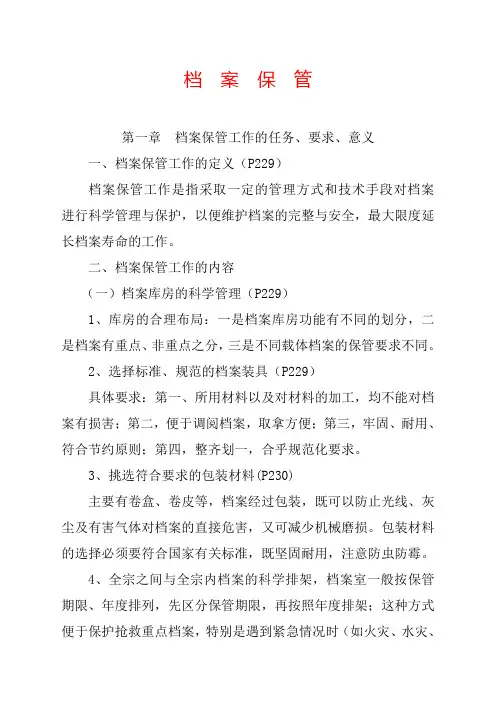 档 案 保 管

第一章 档案保管工作的任务、要求、意义

一、档案保管工作的定义（P229）

档案保管工作是指采取一定的管理方式和技术手段对档案进行科学管理与保护，以便维护档案的完整与安全，最大限度延长档案寿命的工作。

二、档案保管工作的内容

（一）档案库房的科学管理（P229）

1、库房的合理布局：一是档案库房功能有不同的划分，二是档案有重点、非重点之分，三是不同载体档案的保管要求不同。

2、选择标准、规范的档案装具（P229）

具体要求：第一、所用材料以及对材料的加工，均不能对档案有损害；第二，便于调阅档案，取拿方便；第三，牢固、耐用、符合节约原则；第四，整齐划一，合乎规范化要求。

3、挑选符合要求的包装材料(P230)

主要有卷盒、卷皮等，档案经过包装，既可以防止光线、灰尘及有害气体对档案的直接危害，又可减少机械磨损。包装材料的选择必须要符合国家有关标准，既坚固耐用，注意防虫防霉。

4、全宗之间与全宗内档案的科学排架，档案室一般按保管期限、年度排列，先区分保管期限，再按照年度排架；这种方式便于保护抢救重点档案，特别是遇到紧急情况时（如火灾、水灾、